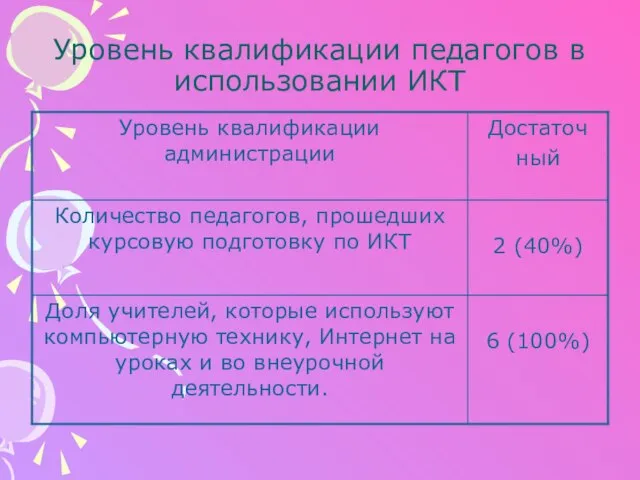 Уровень квалификации педагогов в использовании ИКТ

| Уровень квалификации администрации | Достаточный |
|---|---|
| Количество педагогов, прошедших курсовую подготовку по ИКТ | 2 (40%) |
| Доля учителей, которые используют компьютерную технику, Интернет на уроках и во внеурочной деятельности. | 6 (100%) |